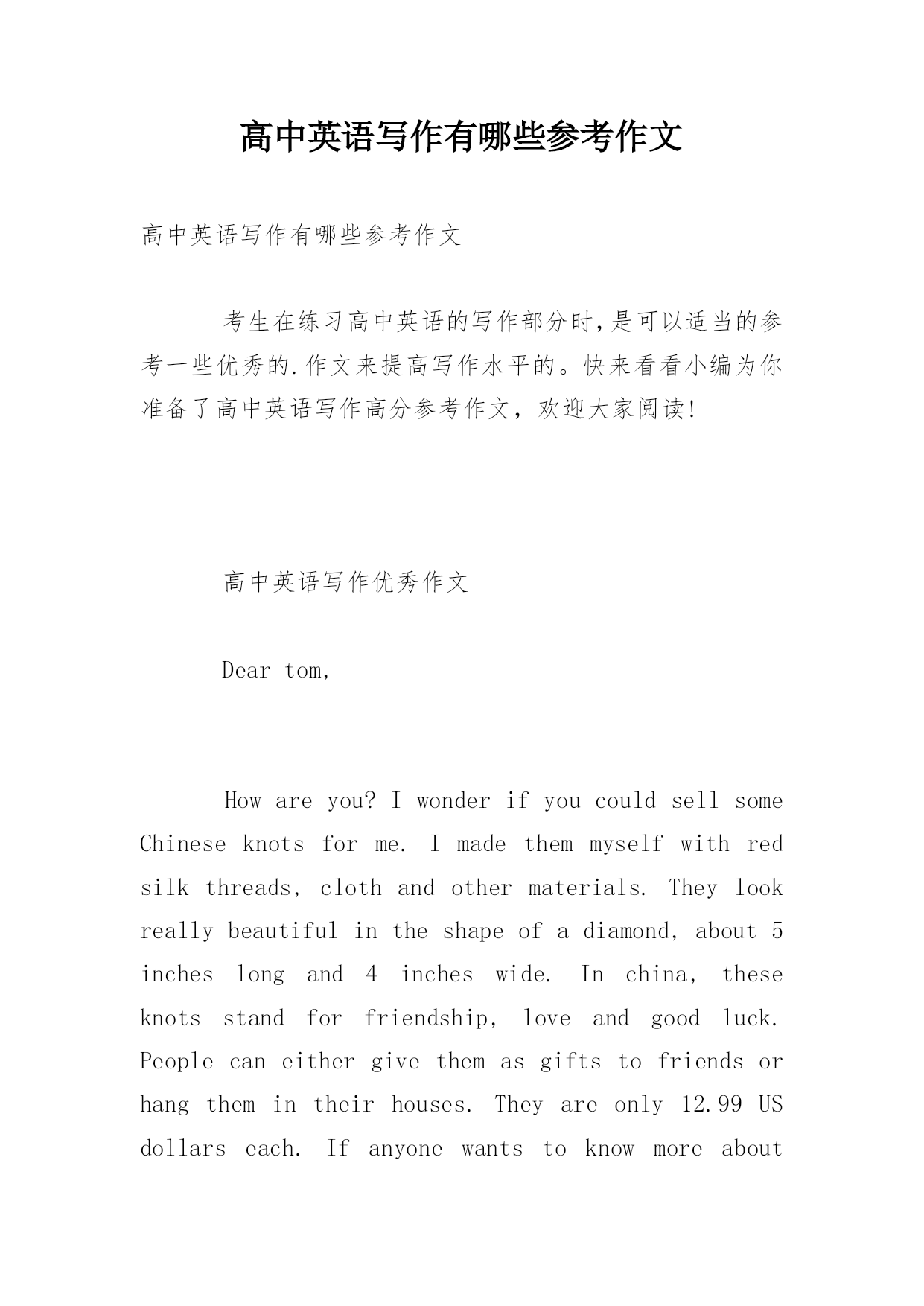 高中英语写作有哪些参考作文

高中英语写作有哪些参考作文

考生在练习高中英语的写作部分时,是可以适当的参考一些优秀的.作文来提高写作水平的。快来看看小编为你准备了高中英语写作高分参考作文，欢迎大家阅读!

高中英语写作优秀作文

Dear tom,

How are you? I wonder if you could sell some Chinese knots for me. I made them myself with red silk threads, cloth and other materials. They look really beautiful in the shape of a diamond, about 5 inches long and 4 inches wide. In china, these knots stand for friendship, love and good luck. People can either give them as gifts to friends or hang them in their houses. They are only 12.99 US dollars each. If anyone wants to know more about